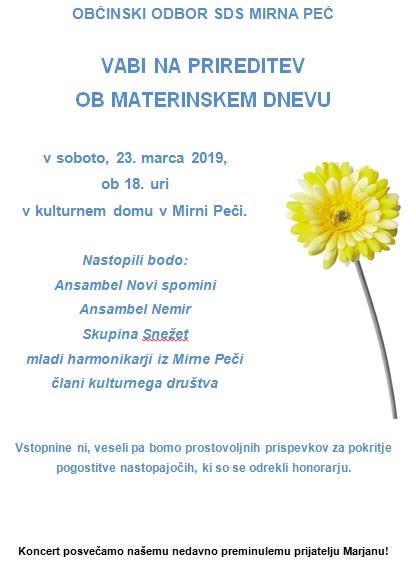 OBČINSKI ODBOR SDS MIRNA PEČ

VABI NA PRIREDITEV
OB MATERINSKEM DNEVU

v soboto, 23. marca 2019,
ob 18. uri
v kulturnem domu v Mirni Peči.

Nastopili bodo:
Ansambel Novi spomini
Ansambel Nemir
Skupina Snežet
mladi harmonikarji iz Mirne Peči
člani kulturnega društva

Vstopnine ni, veseli pa bomo prostovoljnih prispevkov za pokritje pogostitve nastopajočih, ki so se odrekli honorarju.

Koncert posvečamo našemu nedavno preminulemu prijatelju Marjanu!